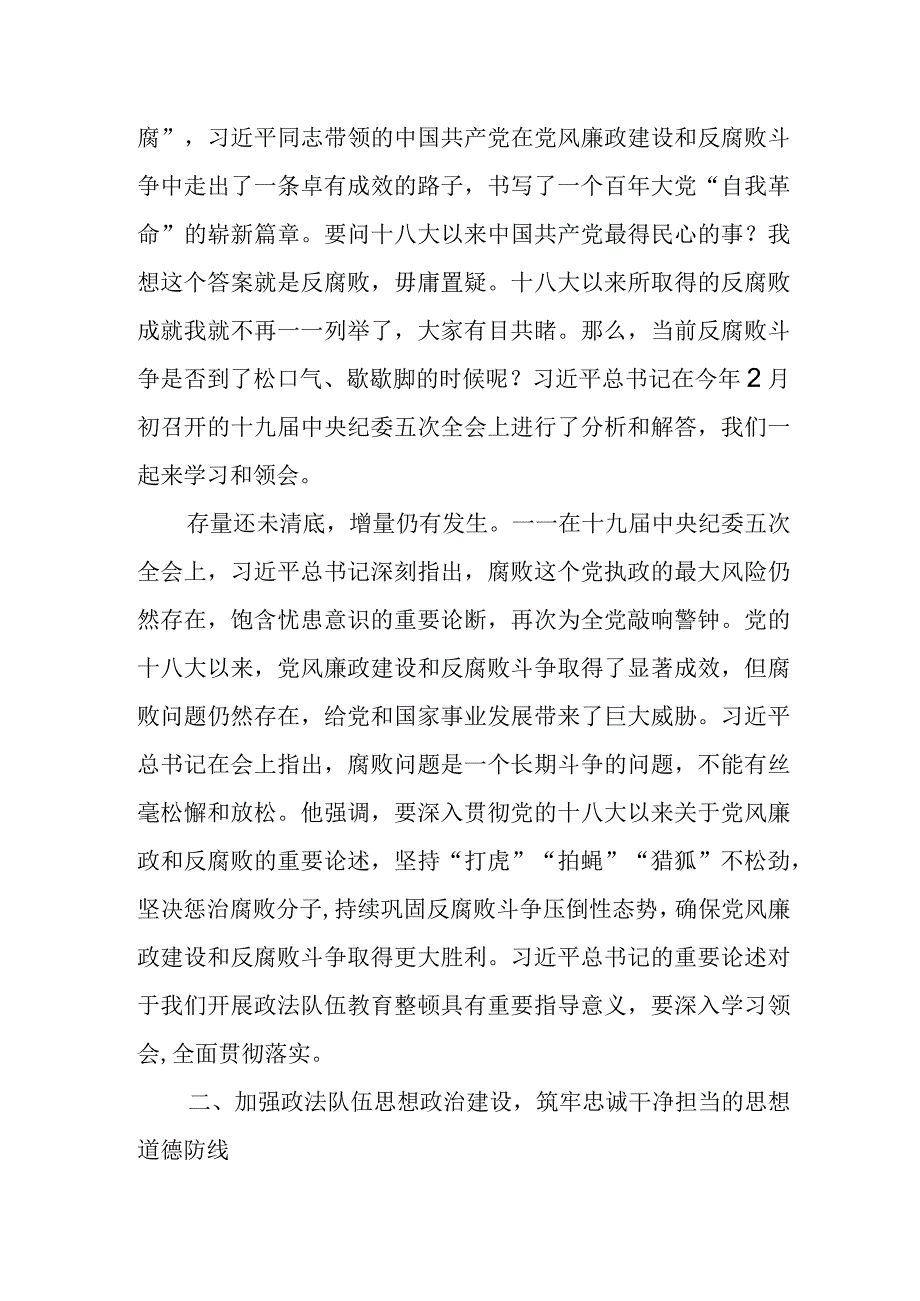 腐”，习近平同志带领的中国共产党在党风廉政建设和反腐败斗争中走出了一条卓有成效的路子，书写了一个百年大党“自我革命”的崭新篇章。要问十八大以来中国共产党最得民心的事？我想这个答案就是反腐败，毋庸置疑。十八大以来所取得的反腐败成就我就不再一一列举了，大家有目共睹。那么，当前反腐败斗争是否到了松口气、歇歇脚的时候呢？习近平总书记在今年2月初召开的十九届中央纪委五次全会上进行了分析和解答，我们一起来学习和领会。

存量还未清底，增量仍有发生。一一在十九届中央纪委五次全会上，习近平总书记深刻指出，腐败这个党执政的最大风险仍然存在，饱含忧患意识的重要论断，再次为全党敲响警钟。党的十八大以来，党风廉政建设和反腐败斗争取得了显著成效，但腐败问题仍然存在，给党和国家事业发展带来了巨大威胁。习近平总书记在会上指出，腐败问题是一个长期斗争的问题，不能有丝毫松懈和放松。他强调，要深入贯彻党的十八大以来关于党风廉政和反腐败的重要论述，坚持“打虎”“拍蝇”“猎狐”不松劲，坚决惩治腐败分子,持续巩固反腐败斗争压倒性态势，确保党风廉政建设和反腐败斗争取得更大胜利。习近平总书记的重要论述对于我们开展政法队伍教育整顿具有重要指导意义，要深入学习领会,全面贯彻落实。

二、加强政法队伍思想政治建设，筑牢忠诚干净担当的思想道德防线